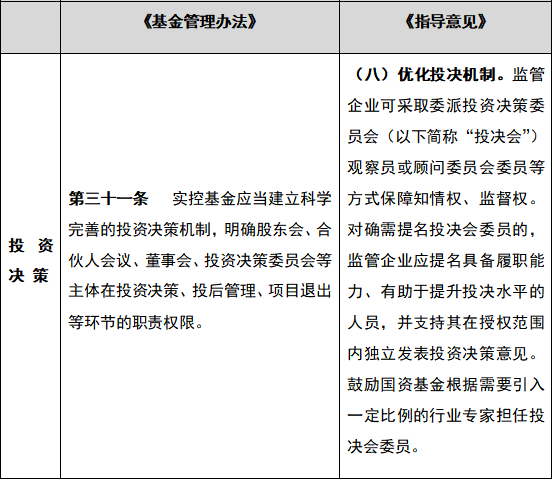 |  | 《基金管理办法》 | 《指导意见》 |
|---|---|---|
| 投资决策 | 第三十一条　实控基金应当建立科学完善的投资决策机制，明确股东会、合伙人会议、董事会、投资决策委员会等主体在投资决策、投后管理、项目退出等环节的职责权限。 | （八）优化投决机制。监管企业可采取委派投资决策委员会（以下简称“投决会”）观察员或顾问委员会委员等方式保障知情权、监督权。对确需提名投决会委员的，监管企业应提名具备履职能力、有助于提升投决水平的人员，并支持其在授权范围内独立发表投资决策意见。鼓励国资基金根据需要引入一定比例的行业专家担任投决会委员。 |